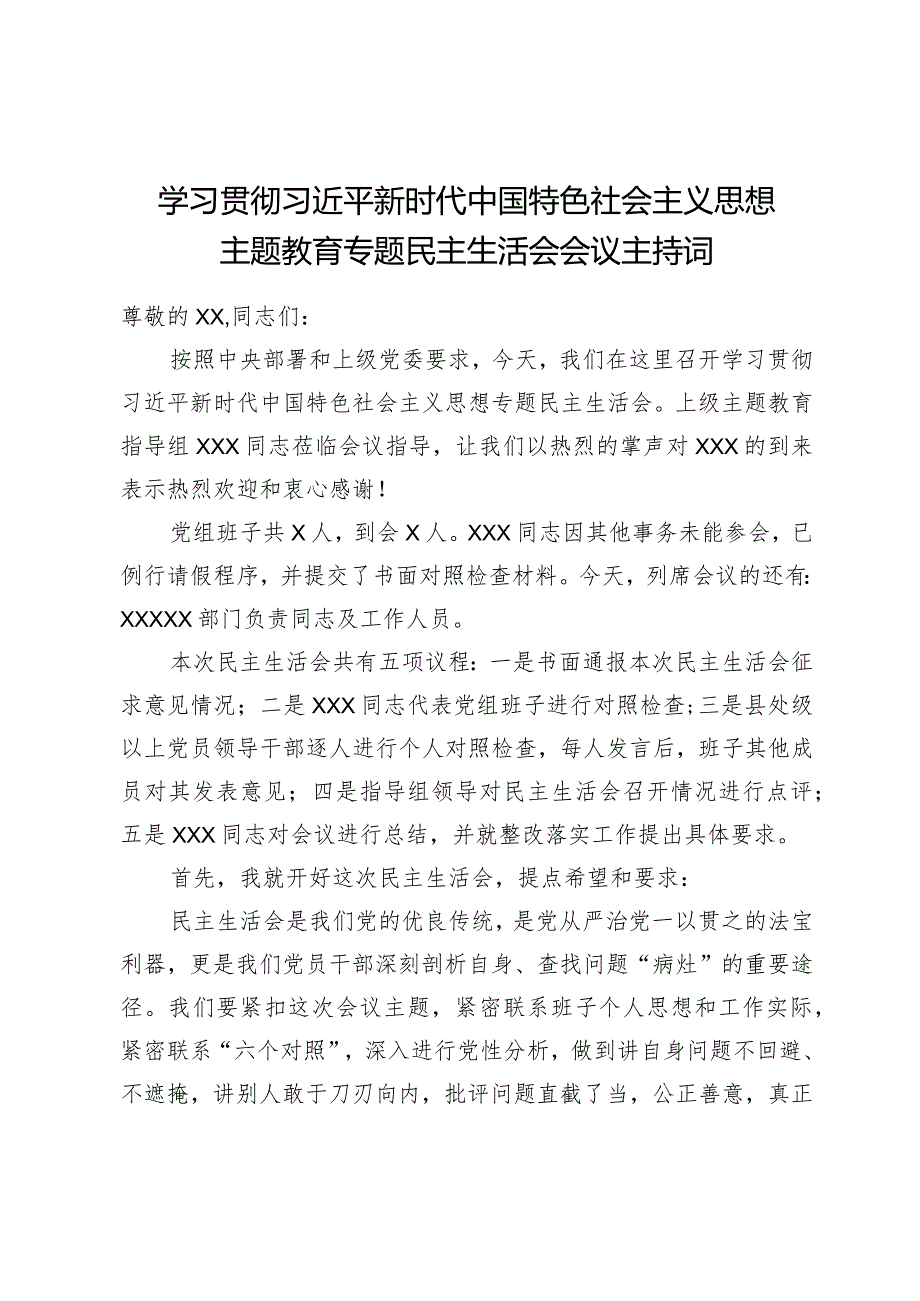 学习贯彻习近平新时代中国特色社会主义思想主题教育专题民主生活会会议主持词

尊敬的XX,同志们：

按照中央部署和上级党委要求，今天，我们在这里召开学习贯彻习近平新时代中国特色社会主义思想专题民主生活会。上级主题教育指导组XXX同志莅临会议指导，让我们以热烈的掌声对XXX的到来表示热烈欢迎和衷心感谢！

党组班子共X人，到会X人。XXX同志因其他事务未能参会，已例行请假程序，并提交了书面对照检查材料。今天，列席会议的还有：XXXXX部门负责同志及工作人员。

本次民主生活会共有五项议程：一是书面通报本次民主生活会征求意见情况；二是XXX同志代表党组班子进行对照检查；三是县处级以上党员领导干部逐人进行个人对照检查，每人发言后，班子其他成员对其发表意见；四是指导组领导对民主生活会召开情况进行点评；五是XXX同志对会议进行总结，并就整改落实工作提出具体要求。

首先，我就开好这次民主生活会，提点希望和要求：

民主生活会是我们党的优良传统，是党从严治党一以贯之的法宝利器，更是我们党员干部深刻剖析自身、查找问题“病灶”的重要途径。我们要紧扣这次会议主题，紧密联系班子个人思想和工作实际，紧密联系“六个对照”，深入进行党性分析，做到讲自身问题不回避、不遮掩，讲别人敢于刀刃向内，批评问题直截了当，公正善意，真正